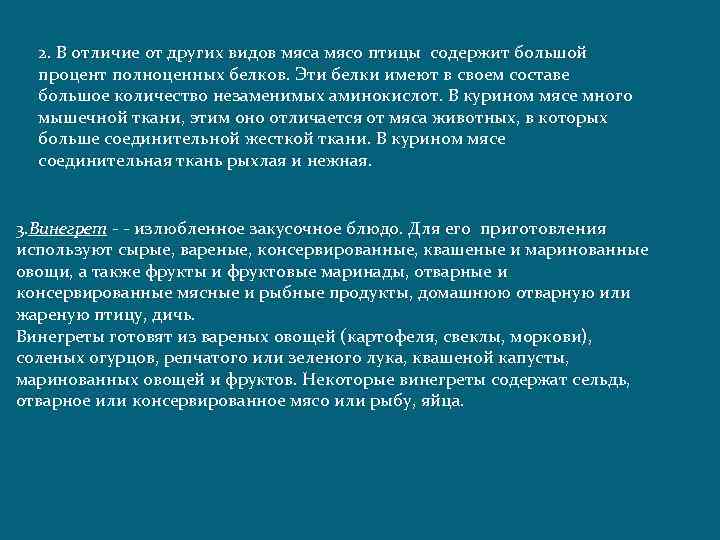 2. В отличие от других видов мяса мясо птицы содержит большой процент полноценных белков. Эти белки имеют в своем составе большое количество незаменимых аминокислот. В курином мясе много мышечной ткани, этим оно отличается от мяса животных, в которых больше соединительной жесткой ткани. В курином мясе соединительная ткань рыхлая и нежная.

3.Винегрет - - излюбленное закусочное блюдо. Для его приготовления используют сырые, вареные, консервированные, квашеные и маринованные овощи, а также фрукты и фруктовые маринады, отварные и консервированные мясные и рыбные продукты, домашнюю отварную или жареную птицу, дичь.
Винегреты готовят из вареных овощей (картофеля, свеклы, моркови), соленых огурцов, репчатого или зеленого лука, квашеной капусты, маринованных овощей и фруктов. Некоторые винегреты содержат сельдь, отварное или консервированное мясо или рыбу, яйца.